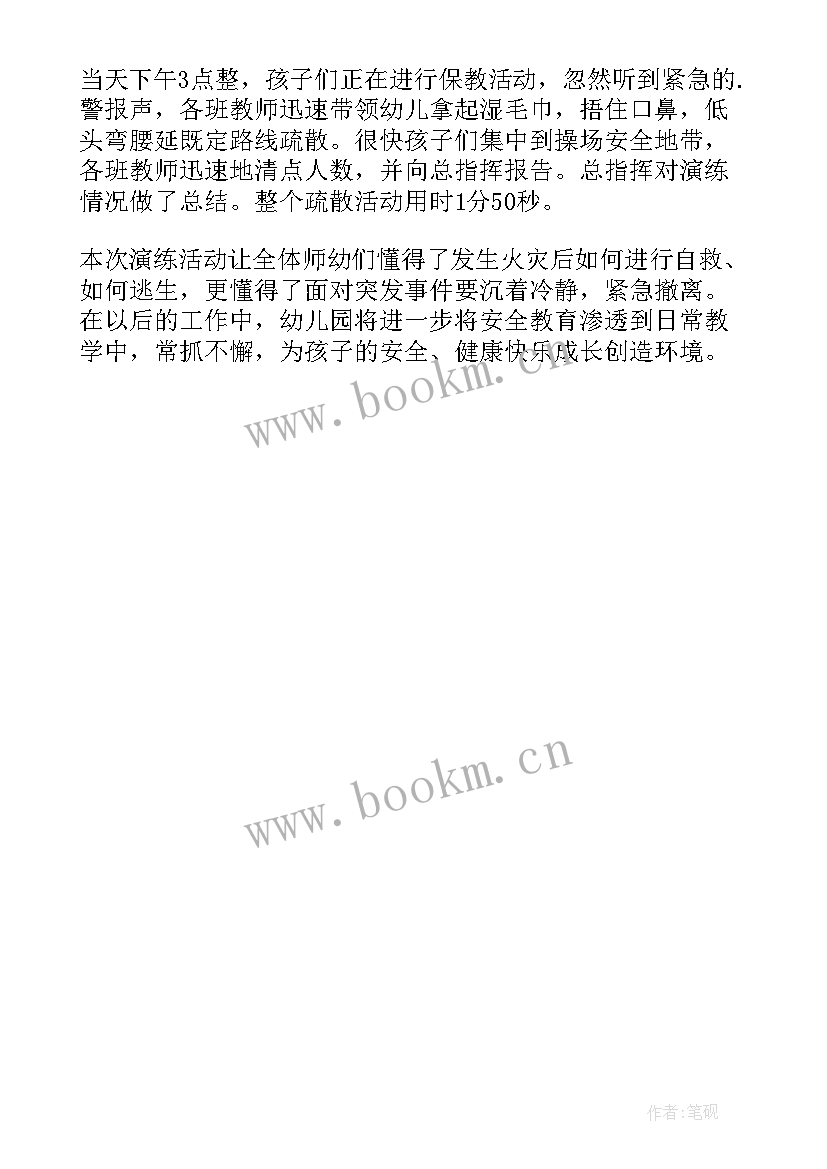 当天下午3点整，孩子们正在进行保教活动，忽然听到紧急的.警报声，各班教师迅速带领幼儿拿起湿毛巾，捂住口鼻，低头弯腰延既定路线疏散。很快孩子们集中到操场安全地带，各班教师迅速地清点人数，并向总指挥报告。总指挥对演练情况做了总结。整个疏散活动用时1分50秒。

本次演练活动让全体师幼们懂得了发生火灾后如何进行自救、如何逃生，更懂得了面对突发事件要沉着冷静，紧急撤离。在以后的工作中，幼儿园将进一步将安全教育渗透到日常教学中，常抓不懈，为孩子的安全、健康快乐成长创造环境。

www.bookm.cn

www.bookm.cn

作者:笔砚